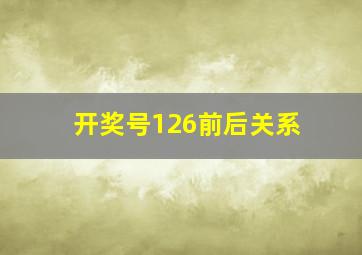 开奖号126前后关系